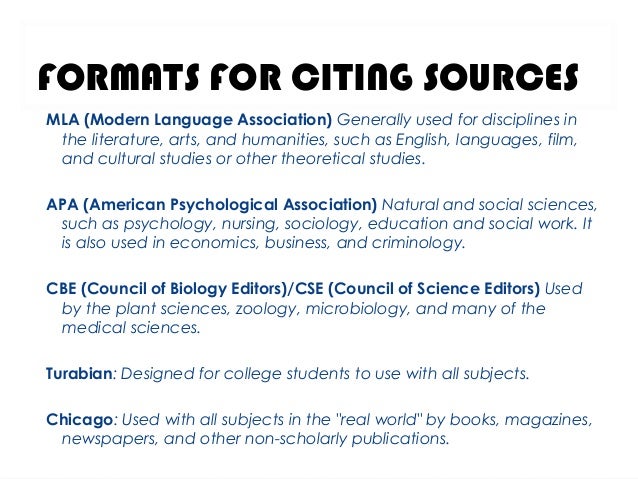 FORMATS FOR CITING SOURCES

MLA (Modern Language Association) Generally used for disciplines in the literature, arts, and humanities, such as English, languages, film, and cultural studies or other theoretical studies.

APA (American Psychological Association) Natural and social sciences, such as psychology, nursing, sociology, education and social work. It is also used in economics, business, and criminology.

CBE (Council of Biology Editors)/CSE (Council of Science Editors) Used by the plant sciences, zoology, microbiology, and many of the medical sciences.

Turabian: Designed for college students to use with all subjects.

Chicago: Used with all subjects in the "real world" by books, magazines, newspapers, and other non-scholarly publications.